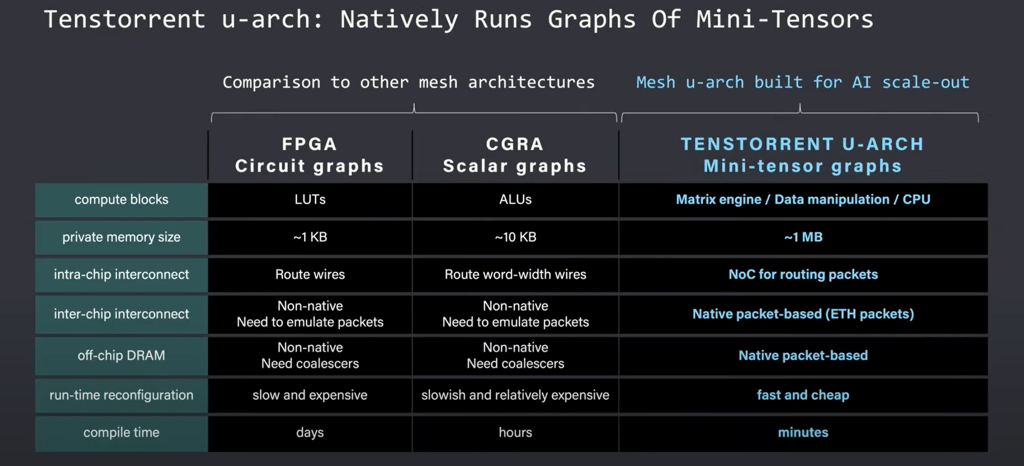 Tenstorrent u-arch: Natively Runs Graphs Of Mini-Tensors

Comparison to other mesh architectures

Mesh u-arch built for AI scale-out

| | FPGA Circuit graphs | CGRA Scalar graphs | TENSTORRENT U-ARCH Mini-tensor graphs |
|---|---|---|---|
| compute blocks | LUTs | ALUs | Matrix engine / Data manipulation / CPU |
| private memory size | ~1 KB | ~10 KB | ~1 MB |
| intra-chip interconnect | Route wires | Route word-width wires | NoC for routing packets |
| inter-chip interconnect | Non-native Need to emulate packets | Non-native Need to emulate packets | Native packet-based (ETH packets) |
| off-chip DRAM | Non-native Need coalescers | Non-native Need coalescers | Native packet-based |
| run-time reconfiguration | slow and expensive | slowish and relatively expensive | fast and cheap |
| compile time | days | hours | minutes |